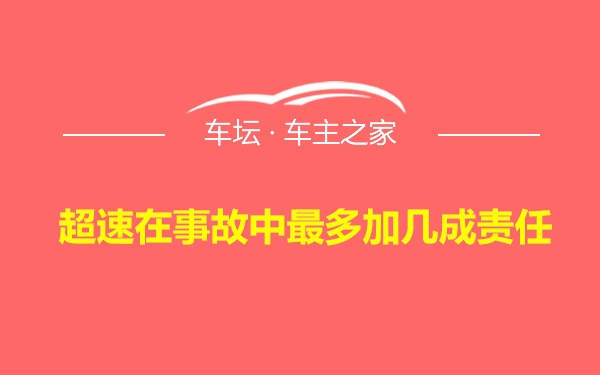 车坛 · 车主之家

超速在事故中最多加几成责任